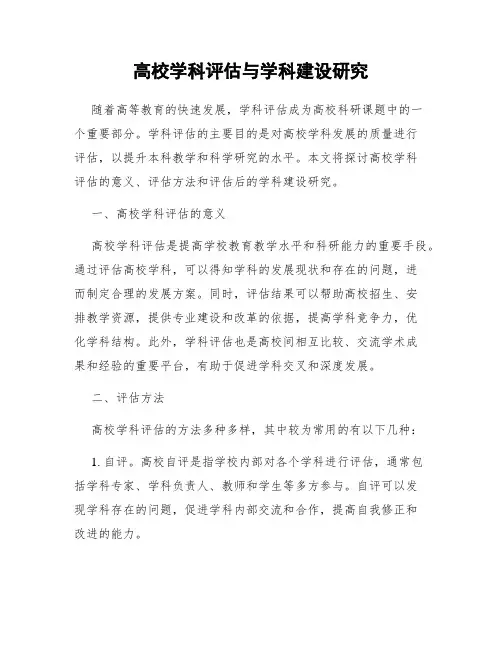 高校学科评估与学科建设研究

随着高等教育的快速发展，学科评估成为高校科研课题中的一个重要部分。学科评估的主要目的是对高校学科发展的质量进行评估，以提升本科教学和科学研究的水平。本文将探讨高校学科评估的意义、评估方法和评估后的学科建设研究。

一、高校学科评估的意义

高校学科评估是提高学校教育教学水平和科研能力的重要手段。通过评估高校学科，可以得知学科的发展现状和存在的问题，进而制定合理的发展方案。同时，评估结果可以帮助高校招生、安排教学资源，提供专业建设和改革的依据，提高学科竞争力，优化学科结构。此外，学科评估也是高校间相互比较、交流学术成果和经验的重要平台，有助于促进学科交叉和深度发展。

二、评估方法

高校学科评估的方法多种多样，其中较为常用的有以下几种：

1. 自评。高校自评是指学校内部对各个学科进行评估，通常包括学科专家、学科负责人、教师和学生等多方参与。自评可以发现学科存在的问题，促进学科内部交流和合作，提高自我修正和改进的能力。